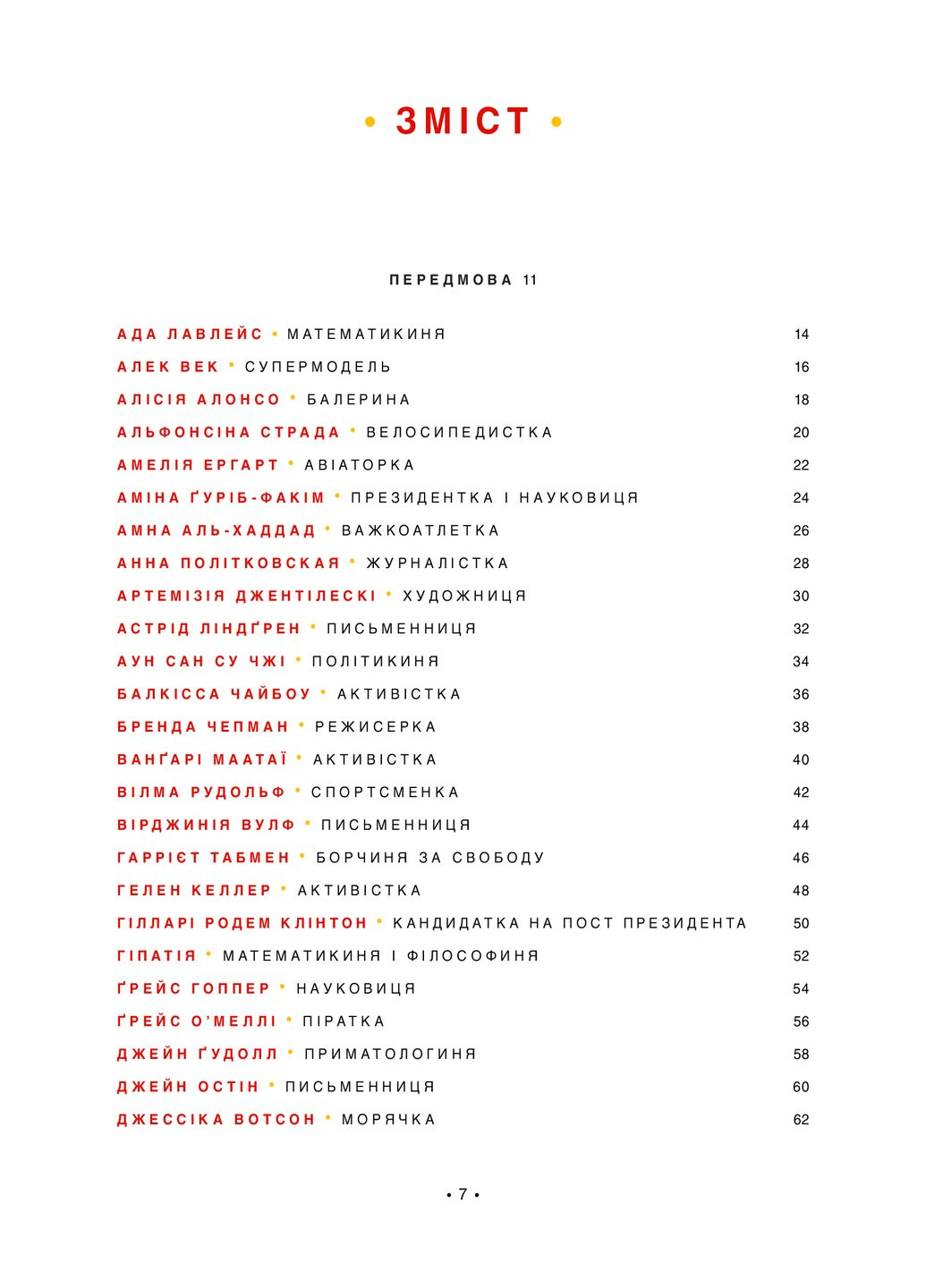 • ЗМІСТ •

ПЕРЕДМОВА 11

АДА ЛАВЛЕЙС • МАТЕМАТИКИНЯ 14
АЛЕК ВЕК • СУПЕРМОДЕЛЬ 16
АЛІСІЯ АЛОНСО • БАЛЕРИНА 18
АЛЬФОНСІНА СТРАДА • ВЕЛОСИПЕДИСТКА 20
АМЕЛІЯ ЕРГАРТ • АВІАТОРКА 22
АМІНА ҐУРІБ-ФАКІМ • ПРЕЗИДЕНТКА І НАУКОВИЦЯ 24
АМНА АЛЬ-ХАДДАД • ВАЖКОАТЛЕТКА 26
АННА ПОЛІТКОВСКАЯ • ЖУРНАЛІСТКА 28
АРТЕМІЗІЯ ДЖЕНТІЛЕСКІ • ХУДОЖНИЦЯ 30
АСТРІД ЛІНДҐРЕН • ПИСЬМЕННИЦЯ 32
АУН САН СУ ЧЖІ • ПОЛІТИКИНЯ 34
БАЛКІССА ЧАЙБОУ • АКТИВІСТКА 36
БРЕНДА ЧЕПМАН • РЕЖИСЕРКА 38
ВАНҐАРІ МААТАЇ • АКТИВІСТКА 40
ВІЛМА РУДОЛЬФ • СПОРТСМЕНКА 42
ВІРДЖИНІЯ ВУЛФ • ПИСЬМЕННИЦЯ 44
ГАРРІЄТ ТАБМЕН • БОРЧИНЯ ЗА СВОБОДУ 46
ГЕЛЕН КЕЛЛЕР • АКТИВІСТКА 48
ГІЛЛАРІ РОДЕМ КЛІНТОН • КАНДИДАТКА НА ПОСТ ПРЕЗИДЕНТА 50
ГІПАТІЯ • МАТЕМАТИКИНЯ І ФІЛОСОФИНЯ 52
ҐРЕЙС ГОППЕР • НАУКОВИЦЯ 54
ҐРЕЙС О'МЕЛЛІ • ПІРАТКА 56
ДЖЕЙН ҐУДОЛЛ • ПРИМАТОЛОГИНЯ 58
ДЖЕЙН ОСТІН • ПИСЬМЕННИЦЯ 60
ДЖЕССІКА ВОТСОН • МОРЯЧКА 62

• 7 •